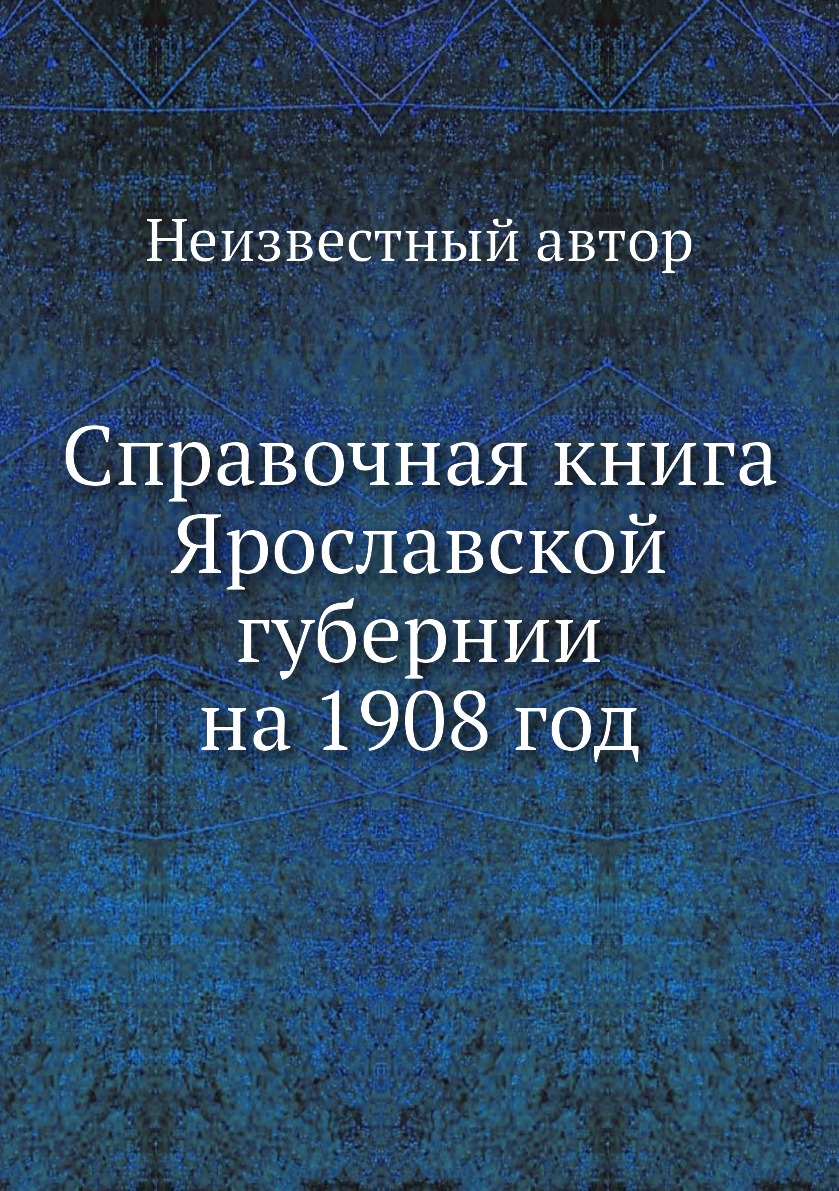 Неизвестный автор

Справочная книга Ярославской губернии на 1908 год